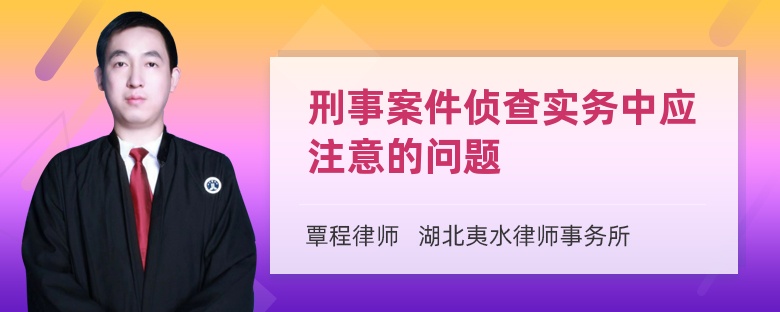 刑事案件侦查实务中应注意的问题

覃程律师　湖北夷水律师事务所